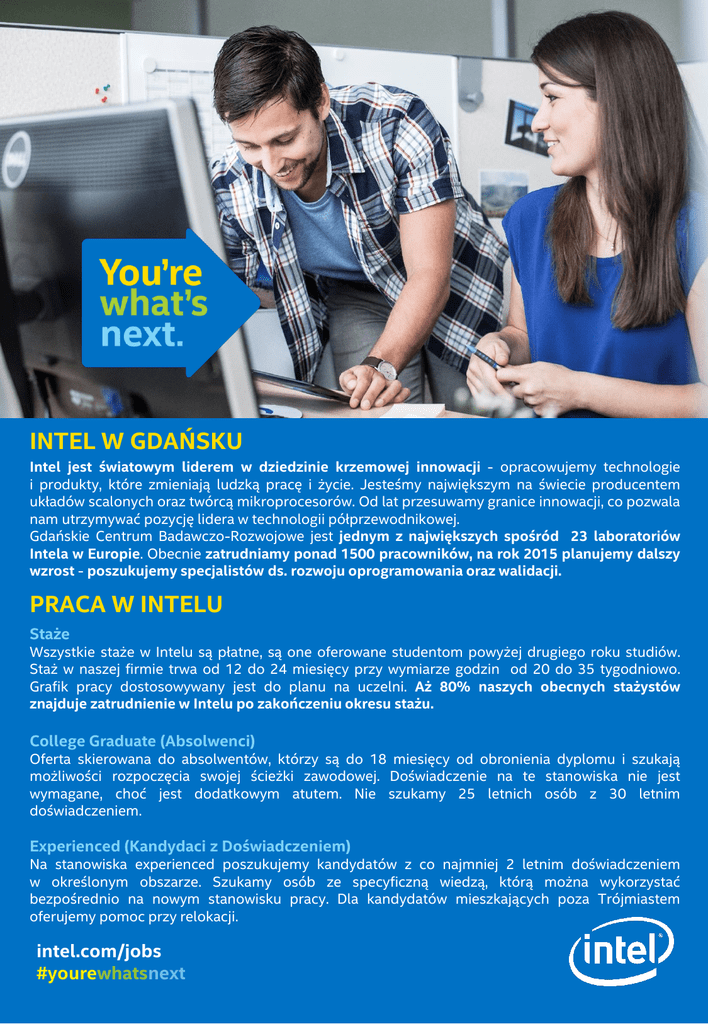 You're what's next.

INTEL W GDAŃSKU

Intel jest światowym liderem w dziedzinie krzemowej innowacji - opracowujemy technologie i produkty, które zmieniają ludzką pracę i życie. Jesteśmy największym na świecie producentem układów scalonych oraz twórcą mikroprocesorów. Od lat przesuwamy granice innowacji, co pozwala nam utrzymywać pozycję lidera w technologii półprzewodnikowej.
Gdańskie Centrum Badawczo-Rozwojowe jest jednym z największych spośród 23 laboratoriów Intela w Europie. Obecnie zatrudniamy ponad 1500 pracowników, na rok 2015 planujemy dalszy wzrost - poszukujemy specjalistów ds. rozwoju oprogramowania oraz walidacji.

PRACA W INTELU

Staże
Wszystkie staże w Intelu są płatne, są one oferowane studentom powyżej drugiego roku studiów. Staż w naszej firmie trwa od 12 do 24 miesięcy przy wymiarze godzin od 20 do 35 tygodniowo. Grafik pracy dostosowywany jest do planu na uczelni. Aż 80% naszych obecnych stażystów znajduje zatrudnienie w Intelu po zakończeniu okresu stażu.

College Graduate (Absolwenci)
Oferta skierowana do absolwentów, którzy są do 18 miesięcy od obronienia dyplomu i szukają możliwości rozpoczęcia swojej ścieżki zawodowej. Doświadczenie na te stanowiska nie jest wymagane, choć jest dodatkowym atutem. Nie szukamy 25 letnich osób z 30 letnim doświadczeniem.

Experienced (Kandydaci z Doświadczeniem)
Na stanowiska experienced poszukujemy kandydatów z co najmniej 2 letnim doświadczeniem w określonym obszarze. Szukamy osób ze specyficzną wiedzą, którą można wykorzystać bezpośrednio na nowym stanowisku pracy. Dla kandydatów mieszkających poza Trójmiastem oferujemy pomoc przy relokacji.

intel.com/jobs
#yourewhatsnext

intel